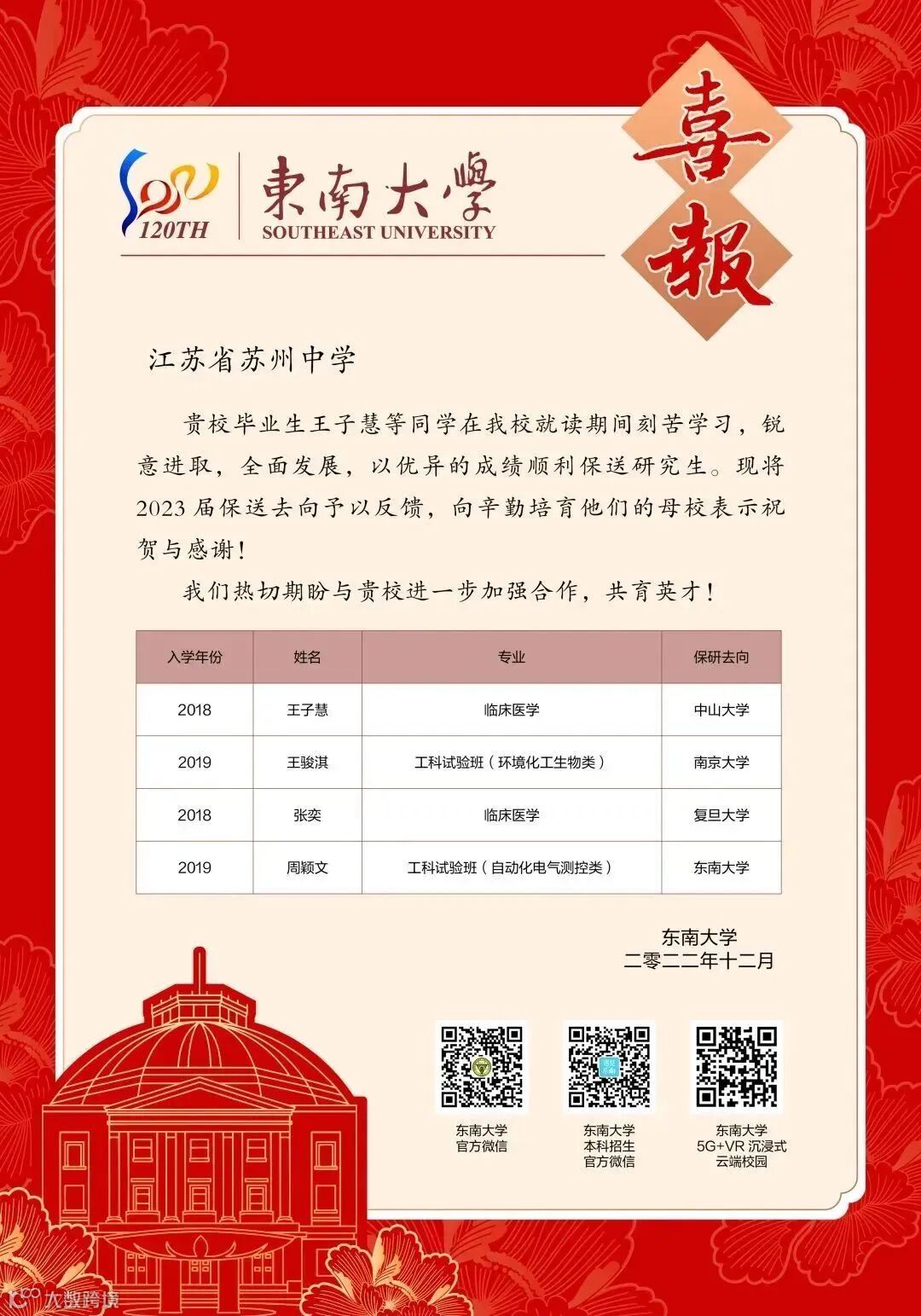 120TH

東南大學
SOUTHEAST UNIVERSITY

喜報

江苏省苏州中学

贵校毕业生王子慧等同学在我校就读期间刻苦学习，锐意进取，全面发展，以优异的成绩顺利保送研究生。现将2023届保送去向予以反馈，向辛勤培育他们的母校表示祝贺与感谢！

我们热切期盼与贵校进一步加强合作，共育英才！

| 入学年份 | 姓名 | 专业 | 保研去向 |
|---|---|---|---|
| 2018 | 王子慧 | 临床医学 | 中山大学 |
| 2019 | 王骏淇 | 工科试验班（环境化工生物类） | 南京大学 |
| 2018 | 张奕 | 临床医学 | 复旦大学 |
| 2019 | 周颖文 | 工科试验班（自动化电气测控类） | 东南大学 |

东南大学
二零二二年十二月

东南大学
官方微信

东南大学
本科招生
官方微信

东南大学
5G+VR 沉浸式
云端校园

大数跨境